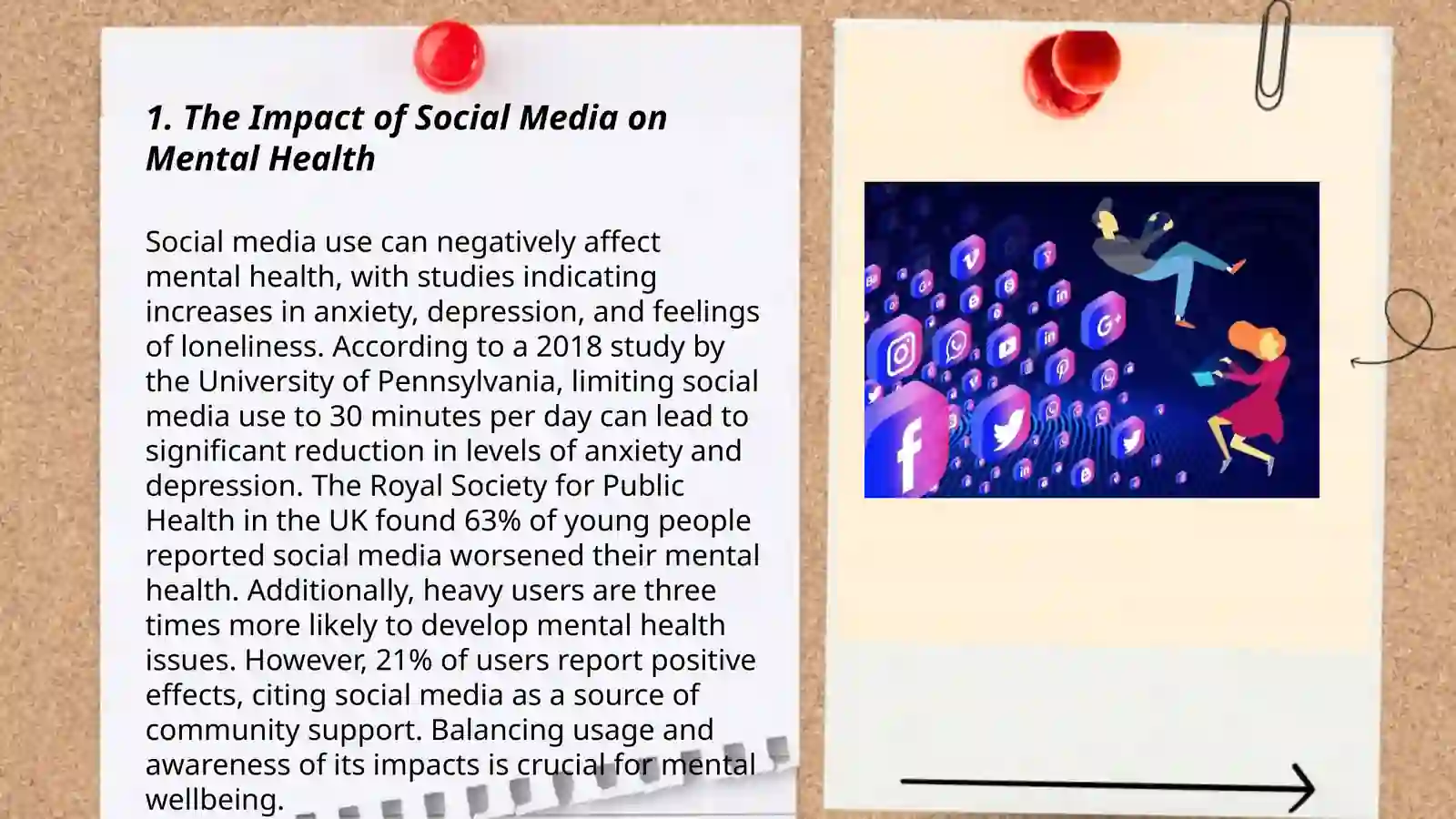 1. The Impact of Social Media on Mental Health

Social media use can negatively affect mental health, with studies indicating increases in anxiety, depression, and feelings of loneliness. According to a 2018 study by the University of Pennsylvania, limiting social media use to 30 minutes per day can lead to significant reduction in levels of anxiety and depression. The Royal Society for Public Health in the UK found 63% of young people reported social media worsened their mental health. Additionally, heavy users are three times more likely to develop mental health issues. However, 21% of users report positive effects, citing social media as a source of community support. Balancing usage and awareness of its impacts is crucial for mental wellbeing.